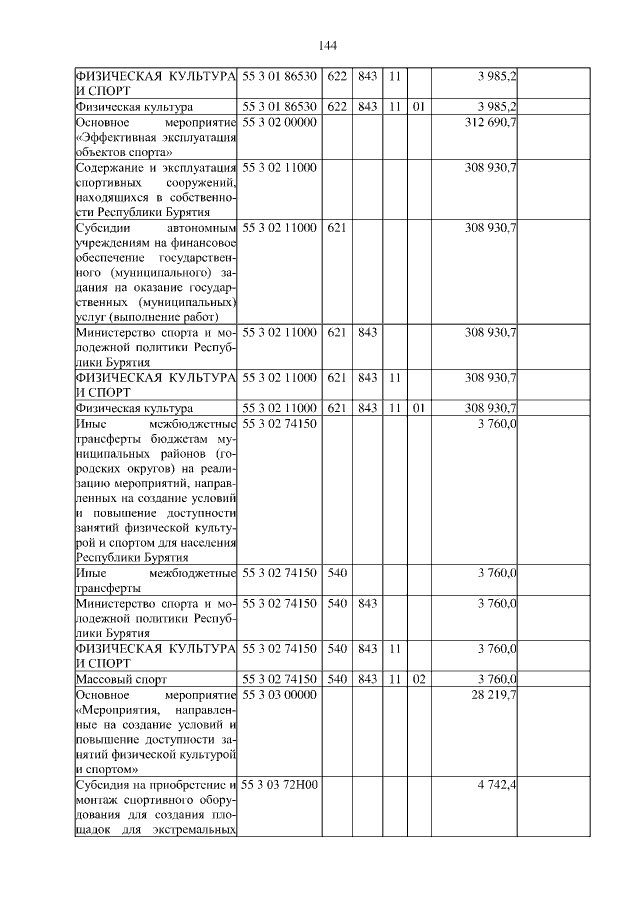 144

| | | | | | | | |
|---|---|---|---|---|---|---|---|
| ФИЗИЧЕСКАЯ КУЛЬТУРА И СПОРТ | 55 3 01 86530 | 622 | 843 | 11 | | 3 985,2 | |
| Физическая культура | 55 3 01 86530 | 622 | 843 | 11 | 01 | 3 985,2 | |
| Основное мероприятие «Эффективная эксплуатация объектов спорта» | 55 3 02 00000 | | | | | 312 690,7 | |
| Содержание и эксплуатация спортивных сооружений, находящихся в собственности Республики Бурятия | 55 3 02 11000 | | | | | 308 930,7 | |
| Субсидии автономным учреждениям на финансовое обеспечение государственного (муниципального) задания на оказание государственных (муниципальных) услуг (выполнение работ) | 55 3 02 11000 | 621 | | | | 308 930,7 | |
| Министерство спорта и молодежной политики Республики Бурятия | 55 3 02 11000 | 621 | 843 | | | 308 930,7 | |
| ФИЗИЧЕСКАЯ КУЛЬТУРА И СПОРТ | 55 3 02 11000 | 621 | 843 | 11 | | 308 930,7 | |
| Физическая культура | 55 3 02 11000 | 621 | 843 | 11 | 01 | 308 930,7 | |
| Иные межбюджетные трансферты бюджетам муниципальных районов (городских округов) на реализацию мероприятий, направленных на создание условий и повышение доступности занятий физической культурой и спортом для населения Республики Бурятия | 55 3 02 74150 | | | | | 3 760,0 | |
| Иные межбюджетные трансферты | 55 3 02 74150 | 540 | | | | 3 760,0 | |
| Министерство спорта и молодежной политики Республики Бурятия | 55 3 02 74150 | 540 | 843 | | | 3 760,0 | |
| ФИЗИЧЕСКАЯ КУЛЬТУРА И СПОРТ | 55 3 02 74150 | 540 | 843 | 11 | | 3 760,0 | |
| Массовый спорт | 55 3 02 74150 | 540 | 843 | 11 | 02 | 3 760,0 | |
| Основное мероприятие «Мероприятия, направленные на создание условий и повышение доступности занятий физической культурой и спортом» | 55 3 03 00000 | | | | | 28 219,7 | |
| Субсидия на приобретение и монтаж спортивного оборудования для создания площадок для экстремальных | 55 3 03 72Н00 | | | | | 4 742,4 | |